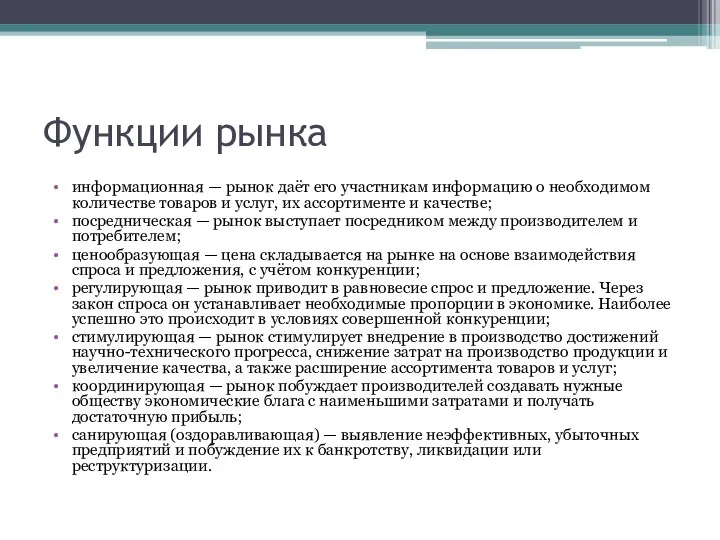 Функции рынка

• информационная — рынок даёт его участникам информацию о необходимом количестве товаров и услуг, их ассортименте и качестве;
• посредническая — рынок выступает посредником между производителем и потребителем;
• ценообразующая — цена складывается на рынке на основе взаимодействия спроса и предложения, с учётом конкуренции;
• регулирующая — рынок приводит в равновесие спрос и предложение. Через закон спроса он устанавливает необходимые пропорции в экономике. Наиболее успешно это происходит в условиях совершенной конкуренции;
• стимулирующая — рынок стимулирует внедрение в производство достижений научно-технического прогресса, снижение затрат на производство продукции и увеличение качества, а также расширение ассортимента товаров и услуг;
• координирующая — рынок побуждает производителей создавать нужные обществу экономические блага с наименьшими затратами и получать достаточную прибыль;
• санирующая (оздоравливающая) — выявление неэффективных, убыточных предприятий и побуждение их к банкротству, ликвидации или реструктуризации.